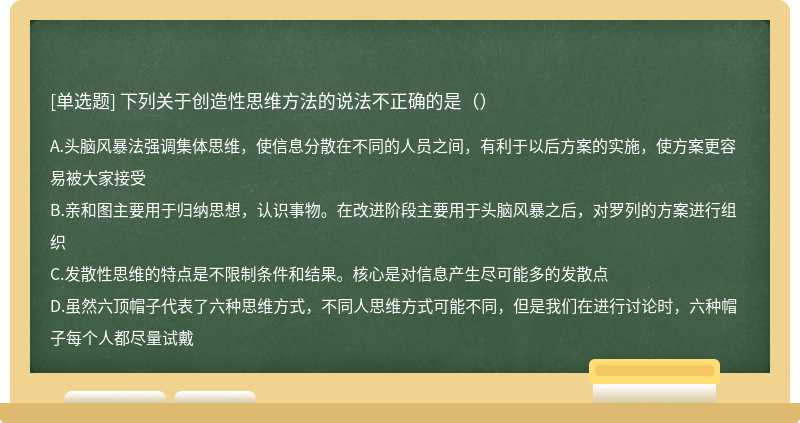 [单选题] 下列关于创造性思维方法的说法不正确的是（）

A.头脑风暴法强调集体思维，使信息分散在不同的人员之间，有利于以后方案的实施，使方案更容易被大家接受
B.亲和图主要用于归纳思想，认识事物。在改进阶段主要用于头脑风暴之后，对罗列的方案进行组织
C.发散性思维的特点是不限制条件和结果。核心是对信息产生尽可能多的发散点
D.虽然六顶帽子代表了六种思维方式，不同人思维方式可能不同，但是我们在进行讨论时，六种帽子每个人都尽量试戴